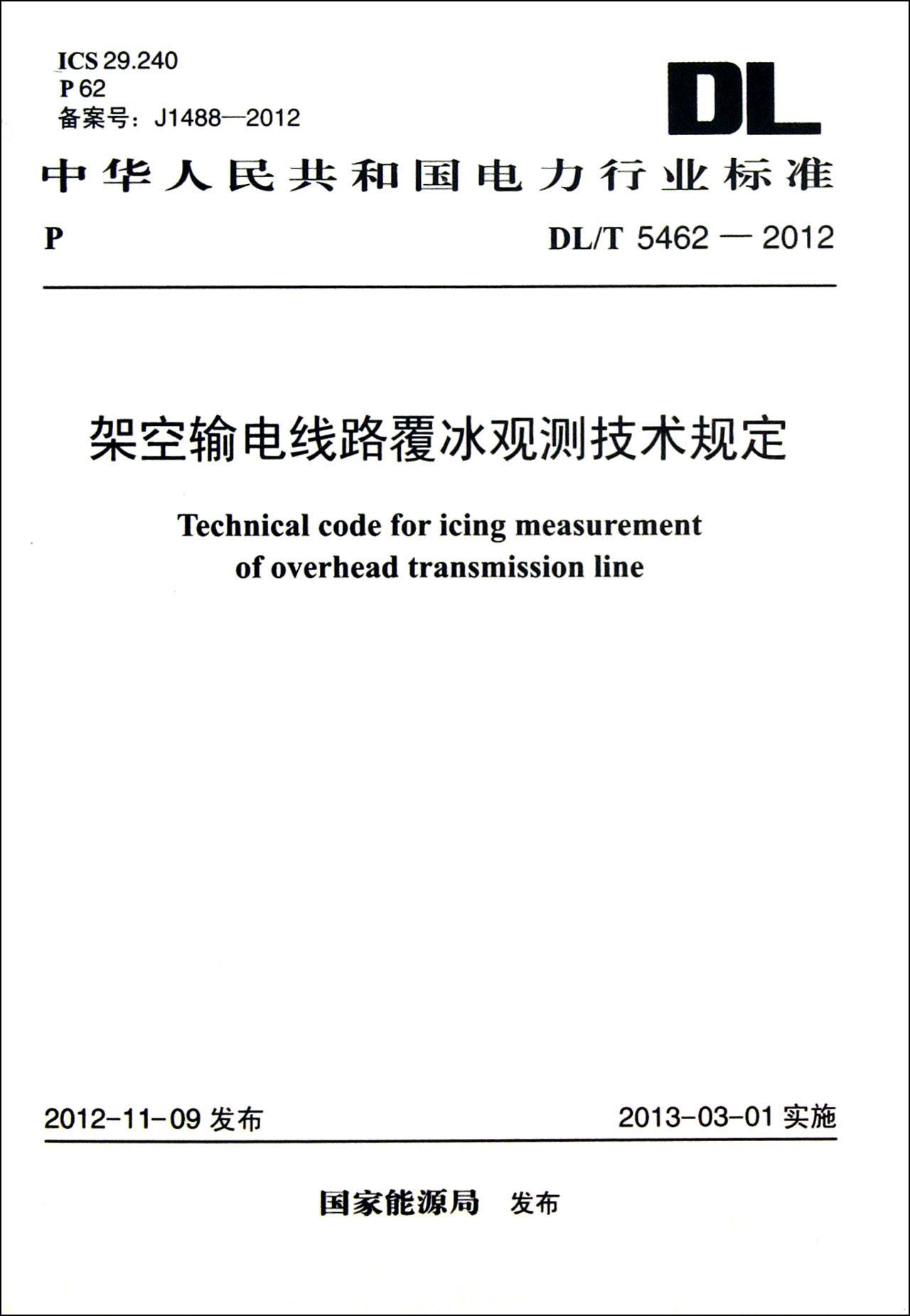 ICS 29.240
P 62
备案号：J1488—2012

DL

中华人民共和国电力行业标准

P

DL/T 5462 — 2012

架空输电线路覆冰观测技术规定

Technical code for icing measurement of overhead transmission line

2012-11-09 发布

2013-03-01 实施

国家能源局 发布